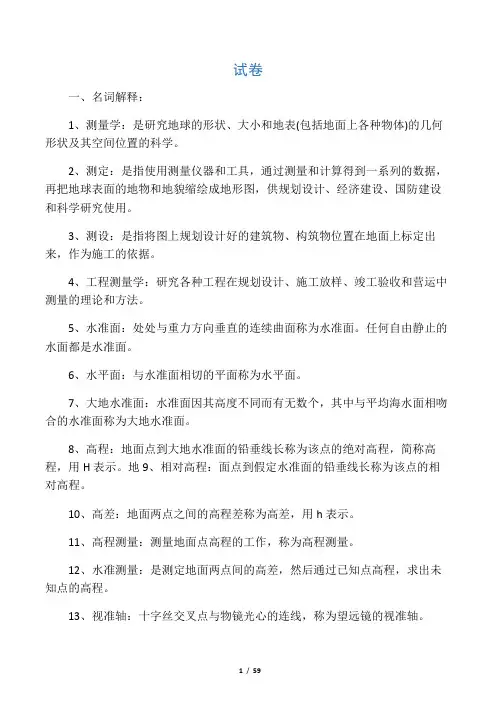 试卷

一、名词解释：

1、测量学：是研究地球的形状、大小和地表(包括地面上各种物体)的几何形状及其空间位置的科学。

2、测定：是指使用测量仪器和工具，通过测量和计算得到一系列的数据，再把地球表面的地物和地貌缩绘成地形图，供规划设计、经济建设、国防建设和科学研究使用。

3、测设：是指将图上规划设计好的建筑物、构筑物位置在地面上标定出来，作为施工的依据。

4、工程测量学：研究各种工程在规划设计、施工放样、竣工验收和营运中测量的理论和方法。

5、水准面：处处与重力方向垂直的连续曲面称为水准面。任何自由静止的水面都是水准面。

6、水平面：与水准面相切的平面称为水平面。

7、大地水准面：水准面因其高度不同而有无数个，其中与平均海水面相吻合的水准面称为大地水准面。

8、高程：地面点到大地水准面的铅垂线长称为该点的绝对高程，简称高程，用 H 表示。地 9、相对高程：面点到假定水准面的铅垂线长称为该点的相对高程。

10、高差：地面两点之间的高程差称为高差，用 h 表示。

11、高程测量：测量地面点高程的工作，称为高程测量。

12、水准测量：是测定地面两点间的高差，然后通过已知点高程，求出未知点的高程。

13、视准轴：十字丝交叉点与物镜光心的连线，称为望远镜的视准轴。

1 / 59